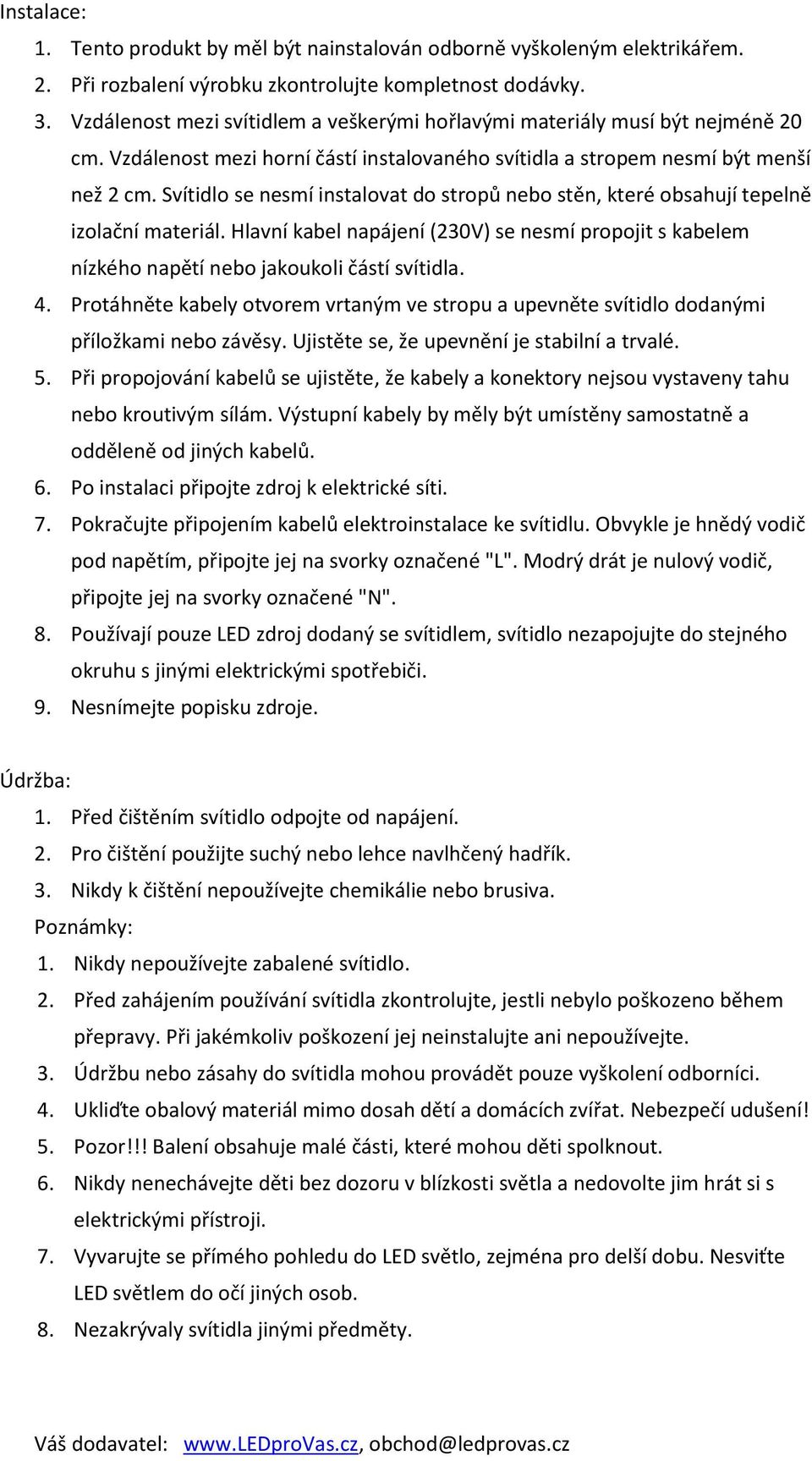 Instalace:

1. Tento produkt by měl být nainstalován odborně vyškoleným elektrikářem.
2. Při rozbalení výrobku zkontrolujte kompletnost dodávky.
3. Vzdálenost mezi svítidlem a veškerými hořlavými materiály musí být nejméně 20 cm. Vzdálenost mezi horní částí instalovaného svítidla a stropem nesmí být menší než 2 cm. Svítidlo se nesmí instalovat do stropů nebo stěn, které obsahují tepelně izolační materiál. Hlavní kabel napájení (230V) se nesmí propojit s kabelem nízkého napětí nebo jakoukoli částí svítidla.
4. Protáhněte kabely otvorem vrtaným ve stropu a upevněte svítidlo dodanými příložkami nebo závěsy. Ujistěte se, že upevnění je stabilní a trvalé.
5. Při propojování kabelů se ujistěte, že kabely a konektory nejsou vystaveny tahu nebo kroutivým sílám. Výstupní kabely by měly být umístěny samostatně a odděleně od jiných kabelů.
6. Po instalaci připojte zdroj k elektrické síti.
7. Pokračujte připojením kabelů elektroinstalace ke svítidlu. Obvykle je hnědý vodič pod napětím, připojte jej na svorky označené "L". Modrý drát je nulový vodič, připojte jej na svorky označené "N".
8. Používají pouze LED zdroj dodaný se svítidlem, svítidlo nezapojujte do stejného okruhu s jinými elektrickými spotřebiči.
9. Nesnímejte popisku zdroje.

Údržba:

1. Před čištěním svítidlo odpojte od napájení.
2. Pro čištění použijte suchý nebo lehce navlhčený hadřík.
3. Nikdy k čištění nepoužívejte chemikálie nebo brusiva.

Poznámky:

1. Nikdy nepoužívejte zabalené svítidlo.
2. Před zahájením používání svítidla zkontrolujte, jestli nebylo poškozeno během přepravy. Při jakémkoliv poškození jej neinstalujte ani nepoužívejte.
3. Údržbu nebo zásahy do svítidla mohou provádět pouze vyškolení odborníci.
4. Ukliďte obalový materiál mimo dosah dětí a domácích zvířat. Nebezpečí udušení!
5. Pozor!!! Balení obsahuje malé části, které mohou děti spolknout.
6. Nikdy nenechávejte děti bez dozoru v blízkosti světla a nedovolte jim hrát si s elektrickými přístroji.
7. Vyvarujte se přímého pohledu do LED světlo, zejména pro delší dobu. Nesviťte LED světlem do očí jiných osob.
8. Nezakrývaly svítidla jinými předměty.

Váš dodavatel: www.LEDproVas.cz, obchod@ledprovas.cz